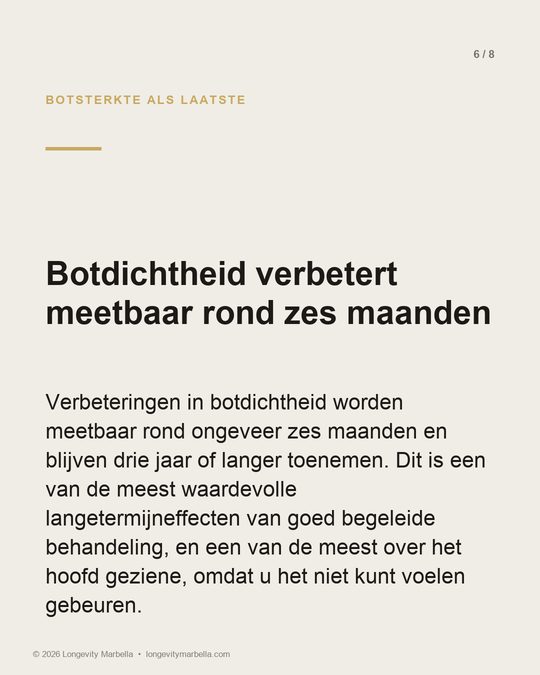 6 / 8

BOTSTERKTE ALS LAATSTE

Botdichtheid verbetert meetbaar rond zes maanden

Verbeteringen in botdichtheid worden meetbaar rond ongeveer zes maanden en blijven drie jaar of langer toenemen. Dit is een van de meest waardevolle langetermijneffecten van goed begeleide behandeling, en een van de meest over het hoofd geziene, omdat u het niet kunt voelen gebeuren.

© 2026 Longevity Marbella • longevitymarbella.com